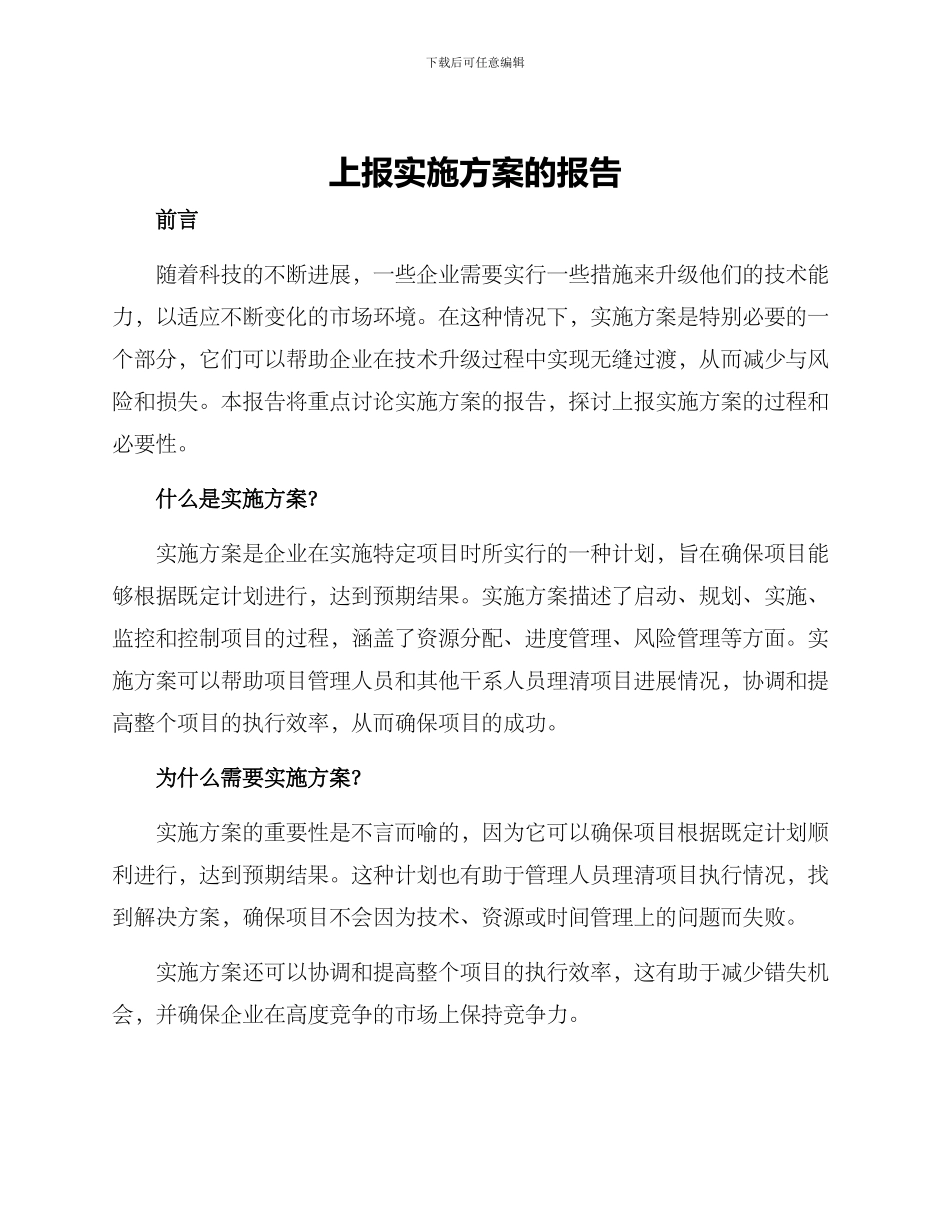 下载后可任意编辑

上报实施方案的报告

前言

随着科技的不断进展，一些企业需要实行一些措施来升级他们的技术能力，以适应不断变化的市场环境。在这种情况下，实施方案是特别必要的一个部分，它们可以帮助企业在技术升级过程中实现无缝过渡，从而减少与风险和损失。本报告将重点讨论实施方案的报告，探讨上报实施方案的过程和必要性。

什么是实施方案?

实施方案是企业在实施特定项目时所实行的一种计划，旨在确保项目能够根据既定计划进行，达到预期结果。实施方案描述了启动、规划、实施、监控和控制项目的过程，涵盖了资源分配、进度管理、风险管理等方面。实施方案可以帮助项目管理人员和其他干系人员理清项目进展情况，协调和提高整个项目的执行效率，从而确保项目的成功。

为什么需要实施方案?

实施方案的重要性是不言而喻的，因为它可以确保项目根据既定计划顺利进行，达到预期结果。这种计划也有助于管理人员理清项目执行情况，找到解决方案，确保项目不会因为技术、资源或时间管理上的问题而失败。

实施方案还可以协调和提高整个项目的执行效率，这有助于减少错失机会，并确保企业在高度竞争的市场上保持竞争力。